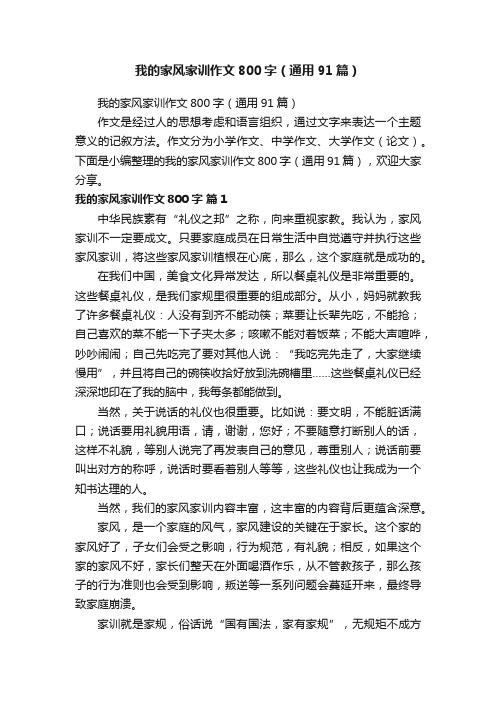 我的家风家训作文800字（通用91篇）

我的家风家训作文800字（通用91篇）

作文是经过人的思想考虑和语言组织，通过文字来表达一个主题意义的记叙方法。作文分为小学作文、中学作文、大学作文（论文）。下面是小编整理的我的家风家训作文800字（通用91篇），欢迎大家分享。

我的家风家训作文800字 篇1

中华民族素有“礼仪之邦”之称，向来重视家教。我认为，家风家训不一定要成文。只要家庭成员在日常生活中自觉遵守并执行这些家风家训，将这些家风家训植根在心底，那么，这个家庭就是成功的。

在我们中国，美食文化异常发达，所以餐桌礼仪是非常重要的。这些餐桌礼仪，是我们家规里很重要的组成部分。从小，妈妈就教我了许多餐桌礼仪：人没有到齐不能动筷；菜要让长辈先吃，不能抢；自己喜欢的菜不能一下子夹太多；咳嗽不能对着饭菜；不能大声喧哗，吵吵闹闹；自己先吃完了要对其他人说：“我吃完先走了，大家继续慢用”，并且将自己的碗筷收拾好放到洗碗槽里……这些餐桌礼仪已经深深地印在了我的脑中，我每条都能做到。

当然，关于说话的礼仪也很重要。比如说：要文明，不能脏话满口；说话要用礼貌用语，请，谢谢，您好；不要随意打断别人的话，这样不礼貌，等别人说完了再发表自己的意见，尊重别人；说话前要叫出对方的称呼，说话时要看着别人等等，这些礼仪也让我成为一个知书达理的人。

当然，我们的家风家训内容丰富，这丰富的内容背后更蕴含深意。

家风，是一个家庭的风气，家风建设的关键在于家长。这个家的家风好了，子女们会受之影响，行为规范，有礼貌；相反，如果这个家的家风不好，家长们整天在外面喝酒作乐，从不管教孩子，那么孩子的行为准则也会受到影响，叛逆等一系列问题会蔓延开来，最终导致家庭崩溃。

家训就是家规，俗话说“国有国法，家有家规”，无规矩不成方